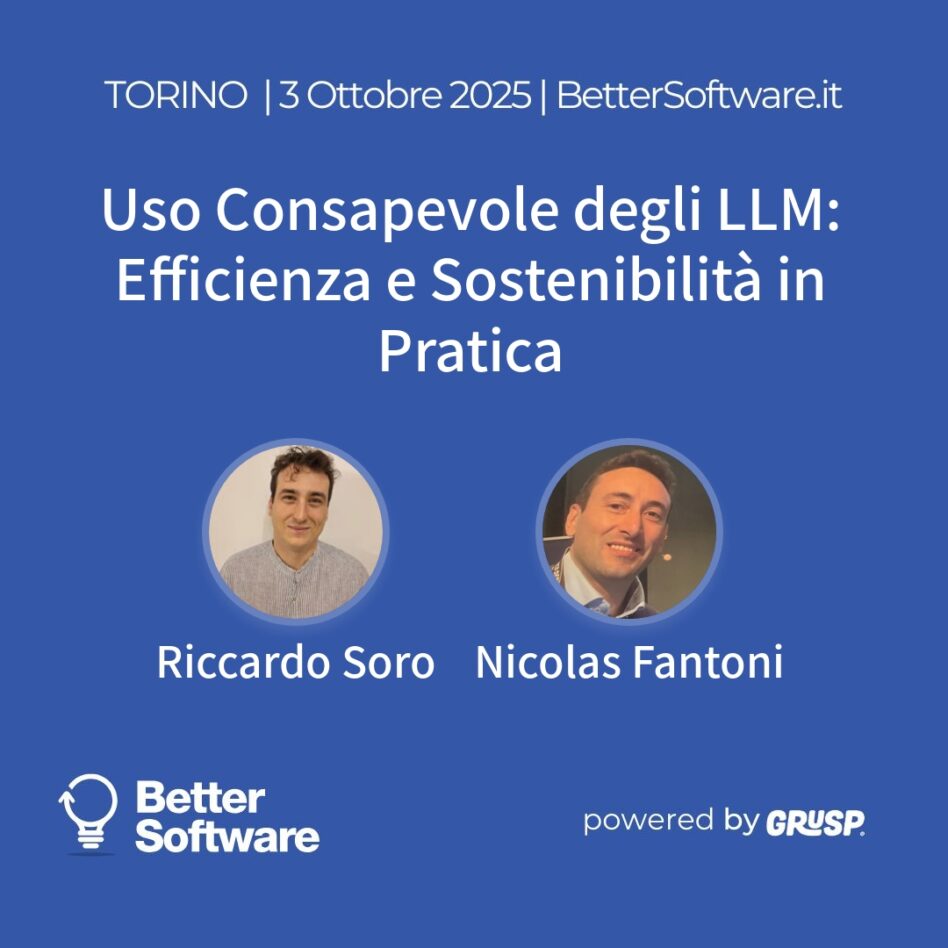 TORINO | 3 Ottobre 2025 | BetterSoftware.it

Uso Consapevole degli LLM: Efficienza e Sostenibilità in Pratica

Riccardo Soro

Nicolas Fantoni

Better Software

powered by GRUSP